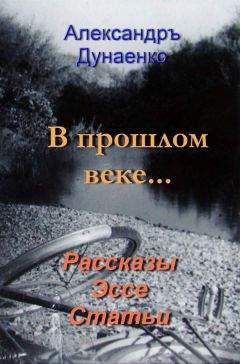 Александръ Дунаенко

В прошлом веке...

Рассказы
Эссе
Статьи